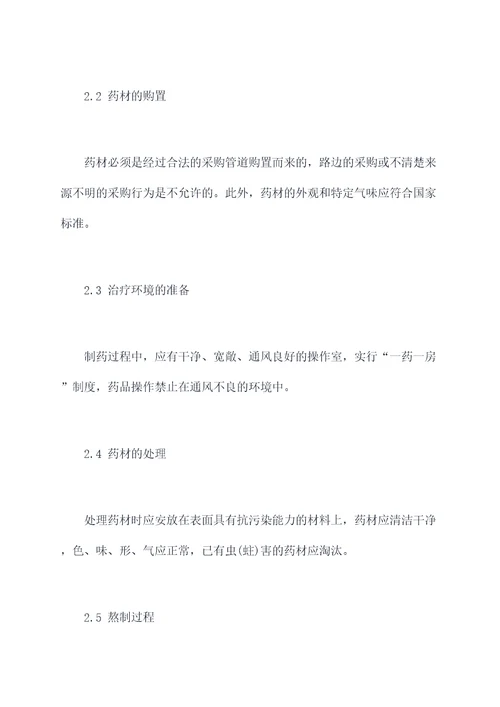 2.2 药材的购置

药材必须是经过合法的采购管道购置而来的，路边的采购或不清楚来源不明的采购行为是不允许的。此外，药材的外观和特定气味应符合国家标准。

2.3 治疗环境的准备

制药过程中，应有干净、宽敞、通风良好的操作室，实行“一药一房”制度，药品操作禁止在通风不良的环境中。

2.4 药材的处理

处理药材时应安放在表面具有抗污染能力的材料上，药材应清洁干净，色、味、形、气应正常，已有虫(蛀)害的药材应淘汰。

2.5 熬制过程